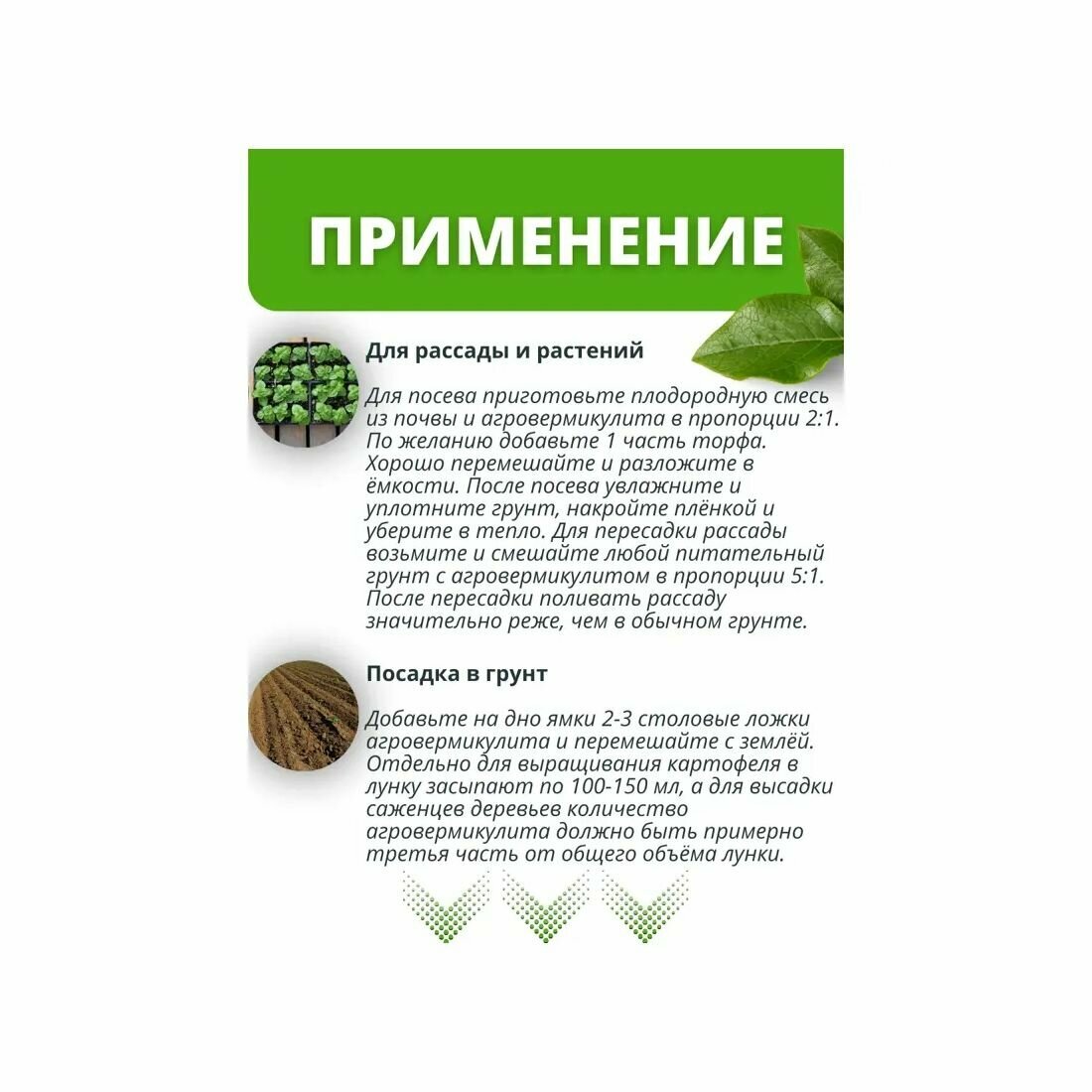 ПРИМЕНЕНИЕ

Для рассады и растений

Для посева приготовьте плодородную смесь из почвы и агровермикулита в пропорции 2:1. По желанию добавьте 1 часть торфа. Хорошо перемешайте и разложите в ёмкости. После посева увлажните и уплотните грунт, накройте плёнкой и уберите в тепло. Для пересадки рассады возьмите и смешайте любой питательный грунт с агровермикулитом в пропорции 5:1. После пересадки поливать рассаду значительно реже, чем в обычном грунте.

Посадка в грунт

Добавьте на дно ямки 2-3 столовые ложки агровермикулита и перемешайте с землёй. Отдельно для выращивания картофеля в лунку засыпают по 100-150 мл, а для высадки саженцев деревьев количество агровермикулита должно быть примерно третья часть от общего объёма лунки.